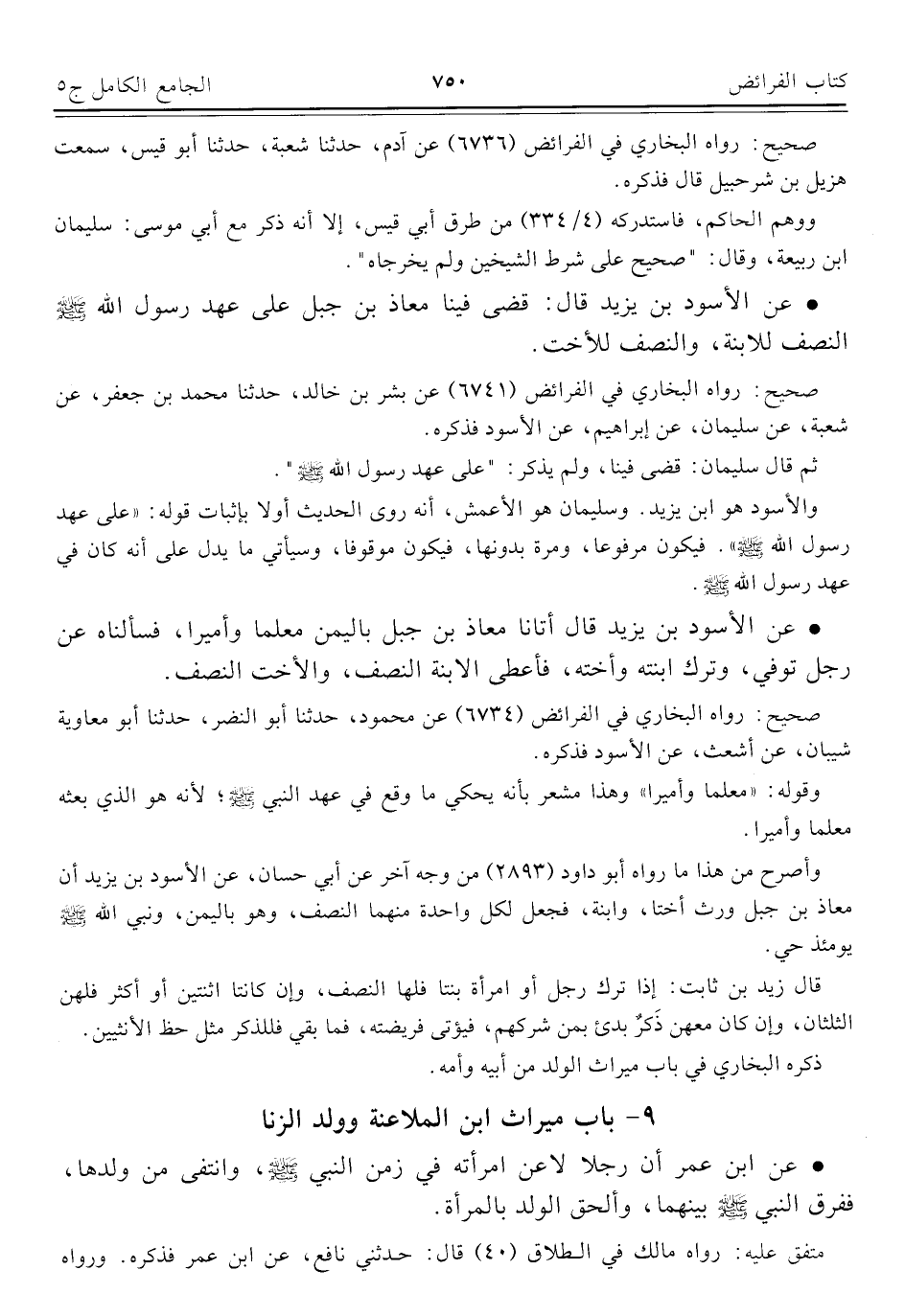 كتاب الفرائض ٧٥٠ الجامع الكامل ج٥

صحيح: رواه البخاري في الفرائض (٦٧٣٦) عن آدم، حدثنا شعبة، حدثنا أبو قيس، سمعت هزيل بن شرحبيل قال فذكره.

ووهم الحاكم، فاستدركه (٤/ ٣٣٤) من طرق أبي قيس، إلا أنه ذكر مع أبي موسى: سليمان ابن ربيعة، وقال: "صحيح على شرط الشيخين ولم يخرجاه".

• عن الأسود بن يزيد قال: قضى فينا معاذ بن جبل على عهد رسول الله ﷺ النصف للابنة، والنصف للأخت.

صحيح: رواه البخاري في الفرائض (٦٧٤١) عن بشر بن خالد، حدثنا محمد بن جعفر، عن شعبة، عن سليمان، عن إبراهيم، عن الأسود فذكره.

ثم قال سليمان: قضى فينا، ولم يذكر: "على عهد رسول الله ﷺ".

والأسود هو ابن يزيد. وسليمان هو الأعمش، أنه روى الحديث أولا بإثبات قوله: «على عهد رسول الله ﷺ». فيكون مرفوعا، ومرة بدونها، فيكون موقوفا، وسيأتي ما يدل على أنه كان في عهد رسول الله ﷺ.

• عن الأسود بن يزيد قال أتانا معاذ بن جبل باليمن معلما وأميرا، فسألناه عن رجل توفي، وترك ابنته وأخته، فأعطى الابنة النصف، والأخت النصف.

صحيح: رواه البخاري في الفرائض (٦٧٣٤) عن محمود، حدثنا أبو النضر، حدثنا أبو معاوية شيبان، عن أشعث، عن الأسود فذكره.

وقوله: «معلما وأميرا» وهذا مشعر بأنه يحكي ما وقع في عهد النبي ﷺ؛ لأنه هو الذي بعثه معلما وأميرا.

وأصرح من هذا ما رواه أبو داود (٢٨٩٣) من وجه آخر عن أبي حسان، عن الأسود بن يزيد أن معاذ بن جبل ورث أختا، وابنة، فجعل لكل واحدة منهما النصف، وهو باليمن، ونبي الله ﷺ يومئذ حي.

قال زيد بن ثابت: إذا ترك رجل أو امرأة بنتا فلها النصف، وإن كانتا اثنتين أو أكثر فلهن الثلثان، وإن كان معهن ذَكَرٌ بدئ بمن شركهم، فيؤتى فريضته، فما بقي فللذكر مثل حظ الأنثيين.

ذكره البخاري في باب ميراث الولد من أبيه وأمه.

٩- باب ميراث ابن الملاعنة وولد الزنا

• عن ابن عمر أن رجلا لاعن امرأته في زمن النبي ﷺ، وانتفى من ولدها، ففرق النبي ﷺ بينهما، وألحق الولد بالمرأة.

متفق عليه: رواه مالك في الطلاق (٤٠) قال: حدثني نافع، عن ابن عمر فذكره. ورواه